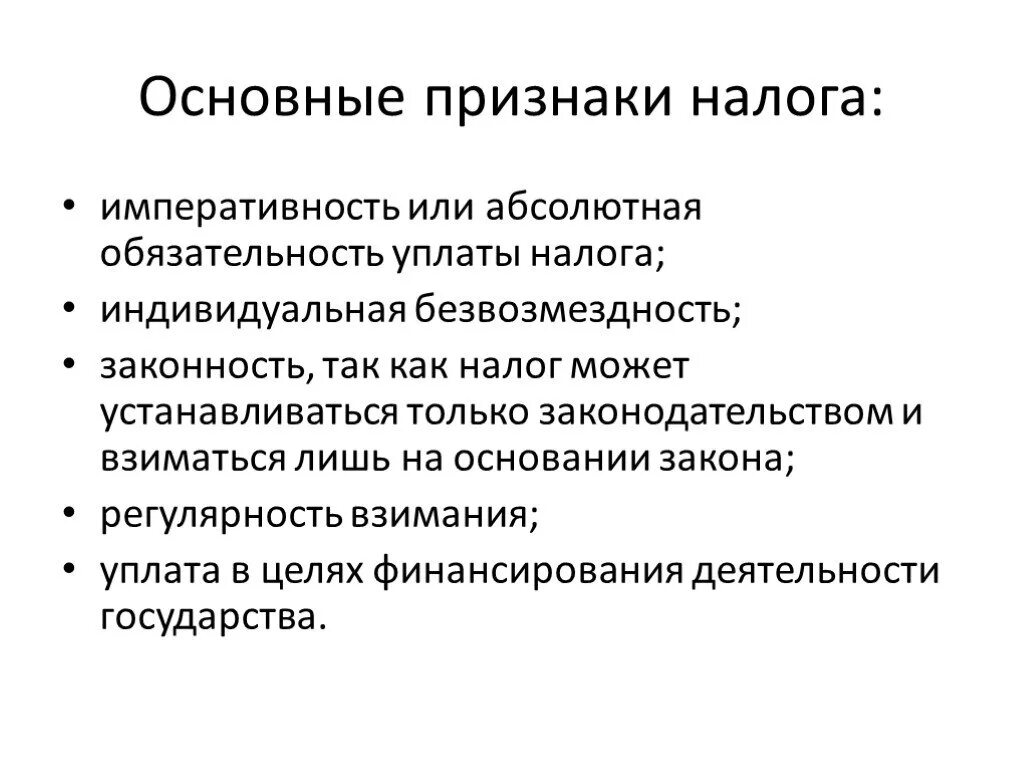 Основные признаки налога:

• императивность или абсолютная обязательность уплаты налога;
• индивидуальная безвозмездность;
• законность, так как налог может устанавливаться только законодательством и взиматься лишь на основании закона;
• регулярность взимания;
• уплата в целях финансирования деятельности государства.